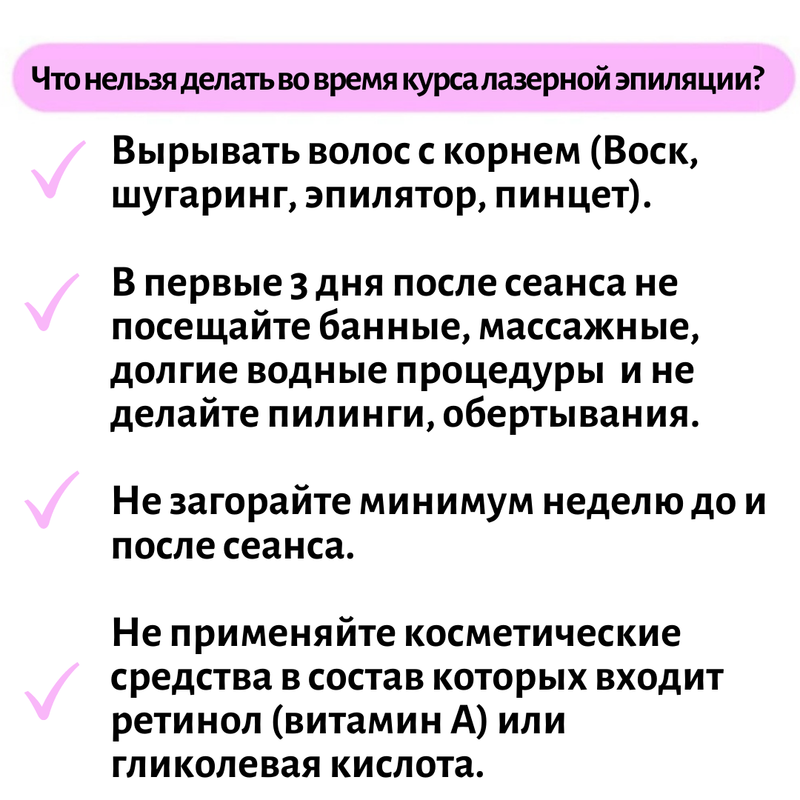 Что нельзя делать во время курса лазерной эпиляции?

Вырывать волос с корнем (Воск, шугаринг, эпилятор, пинцет).

В первые 3 дня после сеанса не посещайте банные, массажные, долгие водные процедуры и не делайте пилинги, обертывания.

Не загорайте минимум неделю до и после сеанса.

Не применяйте косметические средства в состав которых входит ретинол (витамин А) или гликолевая кислота.